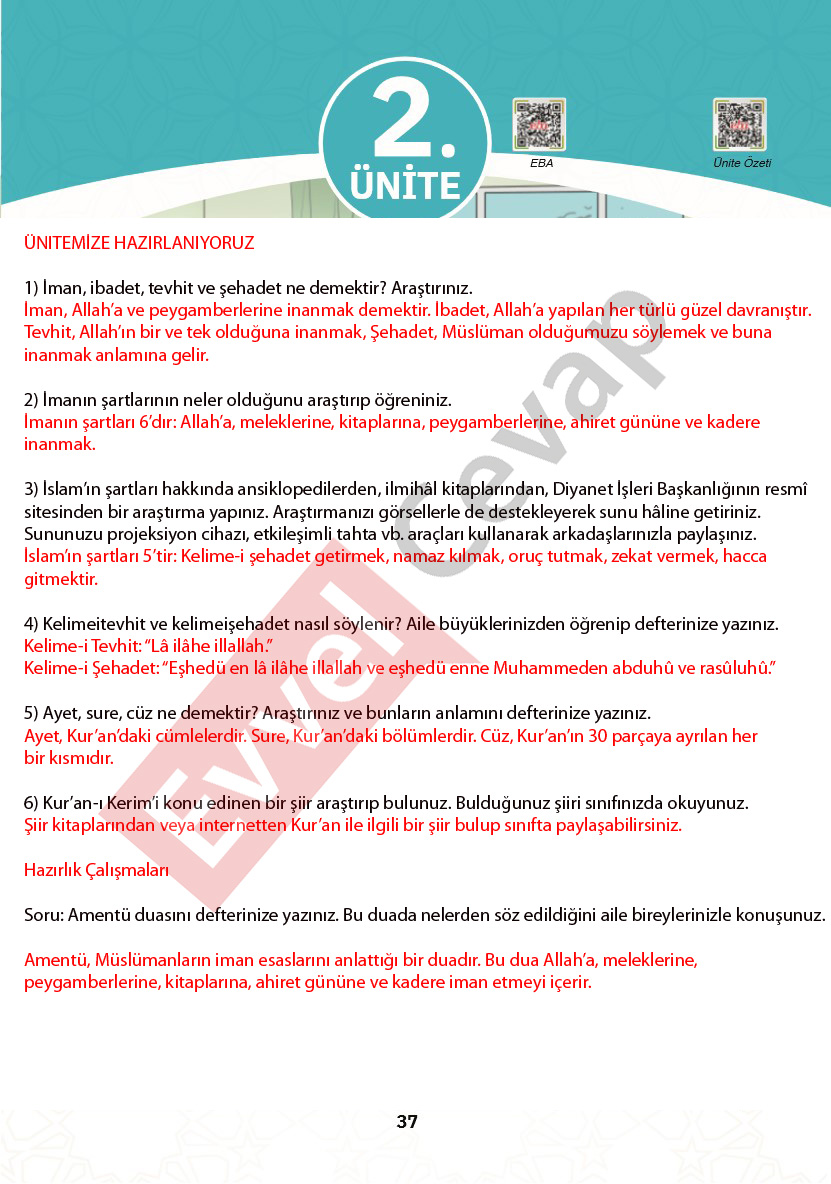 2.
ÜNİTE

EBA

Ünite Özeti

ÜNİTEMİZE HAZIRLANIYORUZ

1) İman, ibadet, tevhit ve şehadet ne demektir? Araştırınız.
İman, Allah'a ve peygamberlerine inanmak demektir. İbadet, Allah'a yapılan her türlü güzel davranıştır. Tevhit, Allah'ın bir ve tek olduğuna inanmak, Şehadet, Müslüman olduğumuzu söylemek ve buna inanmak anlamına gelir.

2) İmanın şartlarının neler olduğunu araştırıp öğreniniz.
İmanın şartları 6'dır: Allah'a, meleklerine, kitaplarına, peygamberlerine, ahiret gününe ve kadere inanmak.

3) İslam'ın şartları hakkında ansiklopedilerden, ilmihâl kitaplarından, Diyanet İşleri Başkanlığının resmî sitesinden bir araştırma yapınız. Araştırmanızı görsellerle de destekleyerek sunu hâline getiriniz. Sununuzu projeksiyon cihazı, etkileşimli tahta vb. araçları kullanarak arkadaşlarınızla paylaşınız.
İslam'ın şartları 5'tir: Kelime-i şehadet getirmek, namaz kılmak, oruç tutmak, zekat vermek, hacca gitmektir.

4) Kelimeitevhit ve kelimeişehadet nasıl söylenir? Aile büyüklerinizden öğrenip defterinize yazınız.
Kelime-i Tevhit: "Lâ ilâhe illallah."
Kelime-i Şehadet: "Eşhedü en lâ ilâhe illallah ve eşhedü enne Muhammeden abduhû ve rasûluhû."

5) Ayet, sure, cüz ne demektir? Araştırınız ve bunların anlamını defterinize yazınız.
Ayet, Kur'an'daki cümlelerdir. Sure, Kur'an'daki bölümlerdir. Cüz, Kur'an'ın 30 parçaya ayrılan her bir kısmıdır.

6) Kur'an-ı Kerim'i konu edinen bir şiir araştırıp bulunuz. Bulduğunuz şiiri sınıfınızda okuyunuz.
Şiir kitaplarından veya internetten Kur'an ile ilgili bir şiir bulup sınıfta paylaşabilirsiniz.

Hazırlık Çalışmaları

Soru: Amentü duasını defterinize yazınız. Bu duada nelerden söz edildiğini aile bireylerinizle konuşunuz.

Amentü, Müslümanların iman esaslarını anlattığı bir duadır. Bu dua Allah'a, meleklerine, peygamberlerine, kitaplarına, ahiret gününe ve kadere iman etmeyi içerir.

37

Evvel Cevap